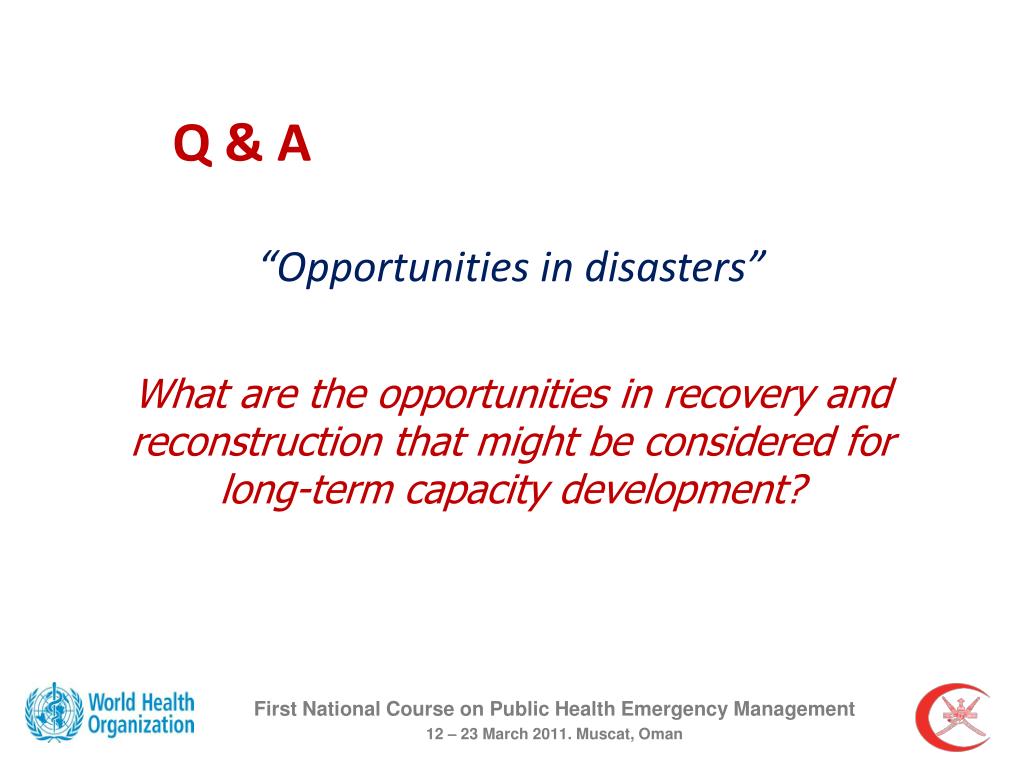 Q & A

“Opportunities in disasters”

What are the opportunities in recovery and reconstruction that might be considered for long-term capacity development?

World Health Organization

First National Course on Public Health Emergency Management
12 – 23 March 2011. Muscat, Oman